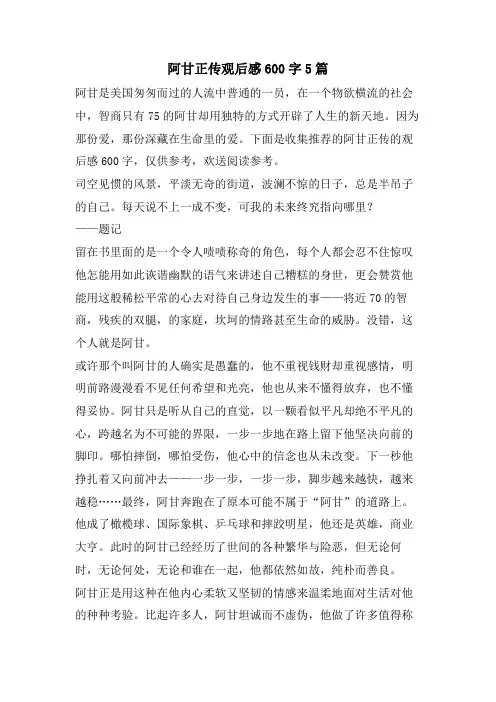 阿甘正传观后感600字5篇

阿甘是美国匆匆而过的人流中普通的一员，在一个物欲横流的社会中，智商只有75的阿甘却用独特的方式开辟了人生的新天地。因为那份爱，那份深藏在生命里的爱。下面是收集推荐的阿甘正传的观后感600字，仅供参考，欢送阅读参考。

司空见惯的风景，平淡无奇的街道，波澜不惊的日子，总是半吊子的自己。每天说不上一成不变，可我的未来终究指向哪里？

——题记

留在书里面的是一个令人啧啧称奇的角色，每个人都会忍不住惊叹他怎能用如此诙谐幽默的语气来讲述自己糟糕的身世，更会赞赏他能用这般稀松平常的心去对待自己身边发生的事——将近70的智商，残疾的双腿，的家庭，坎坷的情路甚至生命的威胁。没错，这个人就是阿甘。

或许那个叫阿甘的人确实是愚蠢的，他不重视钱财却重视感情，明明前路漫漫看不见任何希望和光亮，他也从来不懂得放弃，也不懂得妥协。阿甘只是听从自己的直觉，以一颗看似平凡却绝不平凡的心，跨越名为不可能的界限，一步一步地在路上留下他坚决向前的脚印。哪怕摔倒，哪怕受伤，他心中的信念也从未改变。下一秒他挣扎着又向前冲去——一步一步，一步一步，脚步越来越快，越来越稳……最终，阿甘奔跑在了原本可能不属于“阿甘”的道路上。他成了橄榄球、国际象棋、乒乓球和摔跤明星，他还是英雄，商业大亨。此时的阿甘已经经历了世间的各种繁华与险恶，但无论何时，无论何处，无论和谁在一起，他都依然如故，纯朴而善良。

阿甘正是用这种在他内心柔软又坚韧的情感来温柔地面对生活对他的种种考验。比起许多人，阿甘坦诚而不虚伪，他做了许多值得称